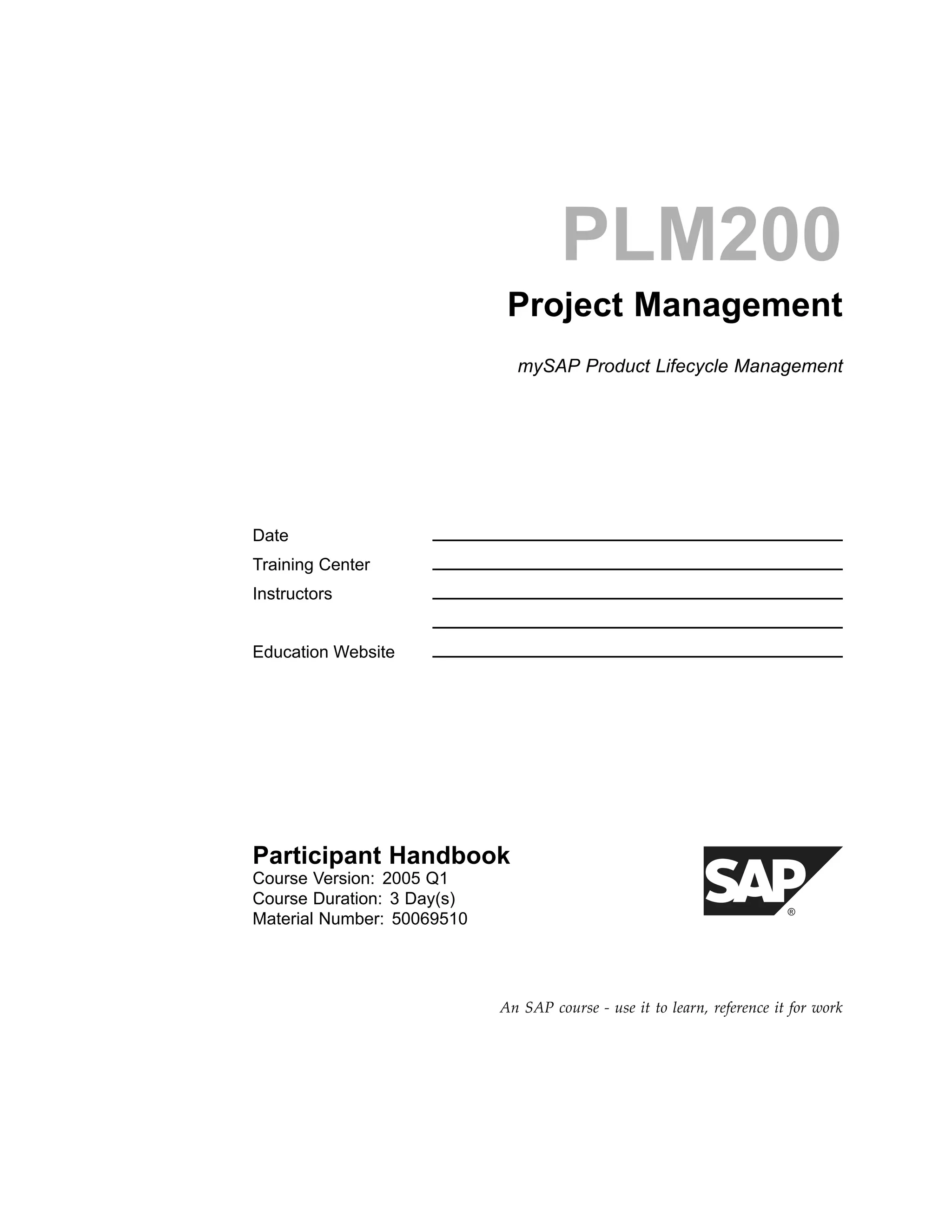 PLM200

Project Management

mySAP Product Lifecycle Management

Date
Training Center
Instructors

Education Website

Participant Handbook
Course Version: 2005 Q1
Course Duration: 3 Day(s)
Material Number: 50069510

SAP®

An SAP course - use it to learn, reference it for work